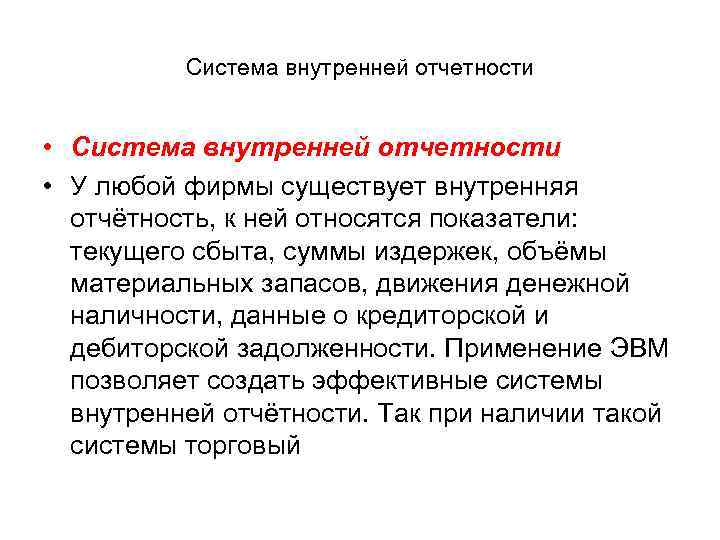 Система внутренней отчетности

• Система внутренней отчетности
• У любой фирмы существует внутренняя отчётность, к ней относятся показатели: текущего сбыта, суммы издержек, объёмы материальных запасов, движения денежной наличности, данные о кредиторской и дебиторской задолженности. Применение ЭВМ позволяет создать эффективные системы внутренней отчётности. Так при наличии такой системы торговый